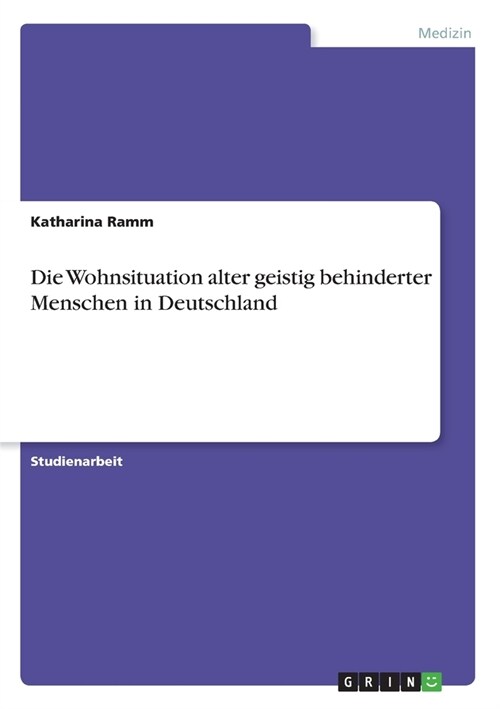 Medizin

Katharina Ramm

Die Wohnsituation alter geistig behinderter Menschen in Deutschland

Studienarbeit

GRIN